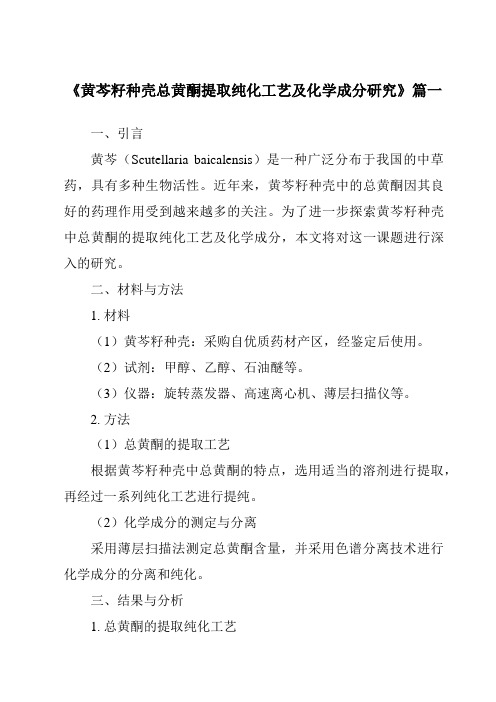 《黄芩籽种壳总黄酮提取纯化工艺及化学成分研究》篇一

一、引言

黄芩（Scutellaria baicalensis）是一种广泛分布于我国的中草药，具有多种生物活性。近年来，黄芩籽种壳中的总黄酮因其良好的药理作用受到越来越多的关注。为了进一步探索黄芩籽种壳中总黄酮的提取纯化工艺及化学成分，本文将对这一课题进行深入的研究。

二、材料与方法

1. 材料

（1）黄芩籽种壳：采购自优质药材产区，经鉴定后使用。

（2）试剂：甲醇、乙醇、石油醚等。

（3）仪器：旋转蒸发器、高速离心机、薄层扫描仪等。

2. 方法

（1）总黄酮的提取工艺

根据黄芩籽种壳中总黄酮的特点，选用适当的溶剂进行提取，再经过一系列纯化工艺进行提纯。

（2）化学成分的测定与分离

采用薄层扫描法测定总黄酮含量，并采用色谱分离技术进行化学成分的分离和纯化。

三、结果与分析

1. 总黄酮的提取纯化工艺